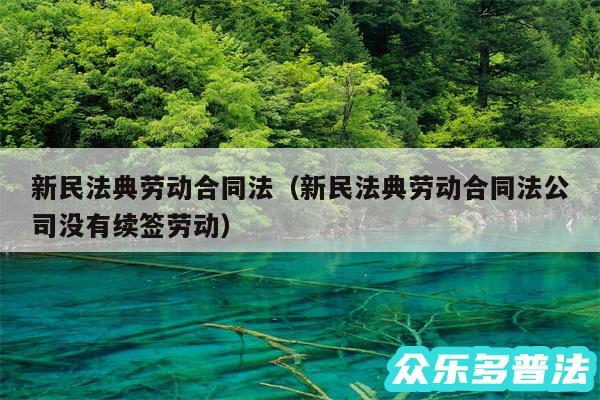 新民法典劳动合同法（新民法典劳动合同法公司没有续签劳动）

众乐多普法